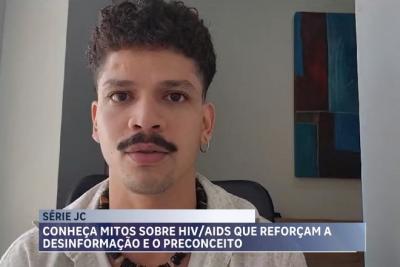 SÉRIE JC

CONHEÇA MITOS SOBRE HIV/AIDS QUE REFORÇAM A DESINFORMAÇÃO E O PRECONCEITO